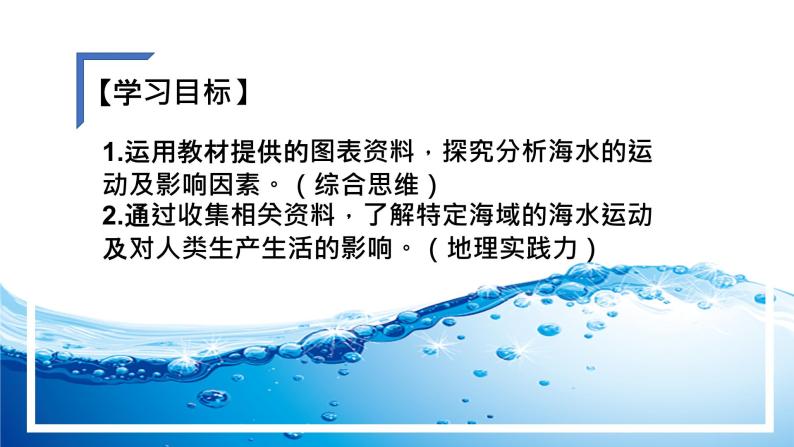 【学习目标】

1.运用教材提供的图表资料，探究分析海水的运动及影响因素。（综合思维）
2.通过收集相关资料，了解特定海域的海水运动及对人类生产生活的影响。（地理实践力）